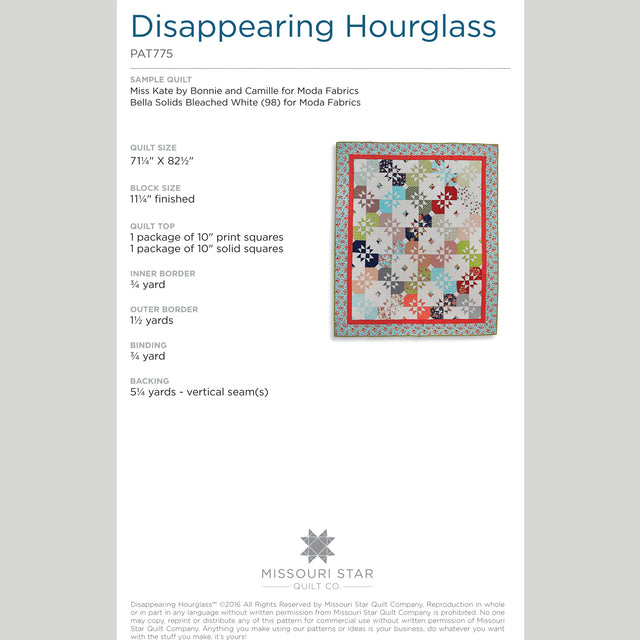 Disappearing Hourglass
PAT775

SAMPLE QUILT
Miss Kate by Bonnie and Camille for Moda Fabrics
Bella Solids Bleached White (98) for Moda Fabrics

QUILT SIZE
71¼" X 82½"

BLOCK SIZE
11¼" finished

QUILT TOP
1 package of 10" print squares
1 package of 10" solid squares

INNER BORDER
¾ yard

OUTER BORDER
1½ yards

BINDING
¾ yard

BACKING
5¼ yards - vertical seam(s)

MISSOURI STAR
QUILT CO.

Disappearing Hourglass™ ©2016 All Rights Reserved by Missouri Star Quilt Company. Reproduction in whole or in part in any language without written permission from Missouri Star Quilt Company is prohibited. No one may copy, reprint or distribute any of this pattern for commercial use without written permission of Missouri Star Quilt Company. Anything you make using our patterns or ideas is your business, do whatever you want with the stuff you make, it's yours!